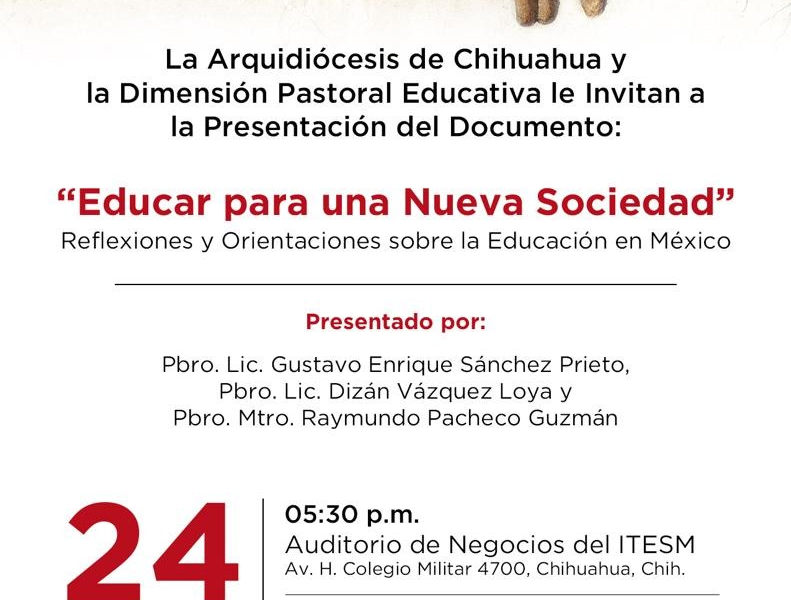 La Arquidiócesis de Chihuahua y la Dimensión Pastoral Educativa le Invitan a la Presentación del Documento:

"Educar para una Nueva Sociedad"
Reflexiones y Orientaciones sobre la Educación en México

Presentado por:

Pbro. Lic. Gustavo Enrique Sánchez Prieto,
Pbro. Lic. Dizán Vázquez Loya y
Pbro. Mtro. Raymundo Pacheco Guzmán

24

05:30 p.m.
Auditorio de Negocios del ITESM
Av. H. Colegio Militar 4700, Chihuahua, Chih.